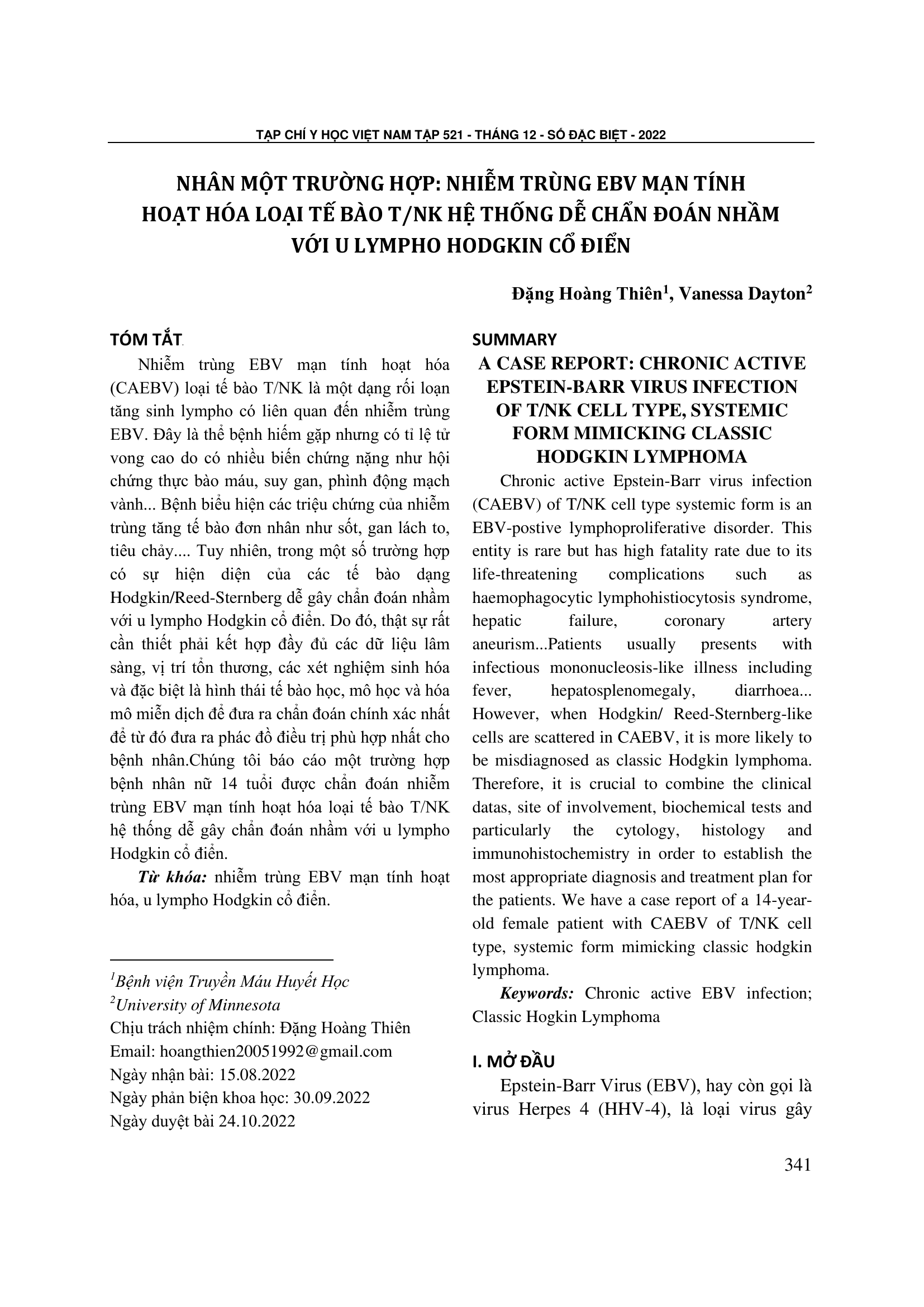 TẠP CHÍ Y HỌC VIỆT NAM TẬP 521 - THÁNG 12 - SỐ ĐẶC BIỆT - 2022

NHÂN MỘT TRƯỜNG HỢP: NHIỄM TRÙNG EBV MẠN TÍNH HOẠT HÓA LOẠI TẾ BÀO T/NK HỆ THỐNG DỄ CHẨN ĐOÁN NHẦM VỚI U LYMPHO HODGKIN CỔ ĐIỂN

Đặng Hoàng Thiên$^1$, Vanessa Dayton$^2$

TÓM TẮT

Nhiễm trùng EBV mạn tính hoạt hóa (CAEBV) loại tế bào T/NK là một dạng rối loạn tăng sinh lympho có liên quan đến nhiễm trùng EBV. Đây là thể bệnh hiếm gặp nhưng có tỉ lệ tử vong cao do có nhiều biến chứng nặng như hội chứng thực bào máu, suy gan, phình động mạch vành... Bệnh biểu hiện các triệu chứng của nhiễm trùng tăng tế bào đơn nhân như sốt, gan lách to, tiêu chảy.... Tuy nhiên, trong một số trường hợp có sự hiện diện của các tế bào dạng Hodgkin/Reed-Sternberg dễ gây chẩn đoán nhầm với u lympho Hodgkin cổ điển. Do đó, thật sự rất cần thiết phải kết hợp đầy đủ các dữ liệu lâm sàng, vị trí tổn thương, các xét nghiệm sinh hóa và đặc biệt là hình thái tế bào học, mô học và hóa mô miễn dịch để đưa ra chẩn đoán chính xác nhất để từ đó đưa ra phác đồ điều trị phù hợp nhất cho bệnh nhân.Chúng tôi báo cáo một trường hợp bệnh nhân nữ 14 tuổi được chẩn đoán nhiễm trùng EBV mạn tính hoạt hóa loại tế bào T/NK hệ thống dễ gây chẩn đoán nhầm với u lympho Hodgkin cổ điển.

Từ khóa: nhiễm trùng EBV mạn tính hoạt hóa, u lympho Hodgkin cổ điển.

$^1$Bệnh viện Truyền Máu Huyết Học
$^2$University of Minnesota
Chịu trách nhiệm chính: Đặng Hoàng Thiên
Email: hoangthien20051992@gmail.com
Ngày nhận bài: 15.08.2022
Ngày phản biện khoa học: 30.09.2022
Ngày duyệt bài 24.10.2022

SUMMARY

A CASE REPORT: CHRONIC ACTIVE EPSTEIN-BARR VIRUS INFECTION OF T/NK CELL TYPE, SYSTEMIC FORM MIMICKING CLASSIC HODGKIN LYMPHOMA

Chronic active Epstein-Barr virus infection (CAEBV) of T/NK cell type systemic form is an EBV-postive lymphoproliferative disorder. This entity is rare but has high fatality rate due to its life-threatening complications such as haemophagocytic lymphohistiocytosis syndrome, hepatic failure, coronary artery aneurism...Patients usually presents with infectious mononucleosis-like illness including fever, hepatosplenomegaly, diarrhoea... However, when Hodgkin/ Reed-Sternberg-like cells are scattered in CAEBV, it is more likely to be misdiagnosed as classic Hodgkin lymphoma. Therefore, it is crucial to combine the clinical datas, site of involvement, biochemical tests and particularly the cytology, histology and immunohistochemistry in order to establish the most appropriate diagnosis and treatment plan for the patients. We have a case report of a 14-year-old female patient with CAEBV of T/NK cell type, systemic form mimicking classic hodgkin lymphoma.

Keywords: Chronic active EBV infection; Classic Hogkin Lymphoma

I. MỞ ĐẦU

Epstein-Barr Virus (EBV), hay còn gọi là virus Herpes 4 (HHV-4), là loại virus gây

341